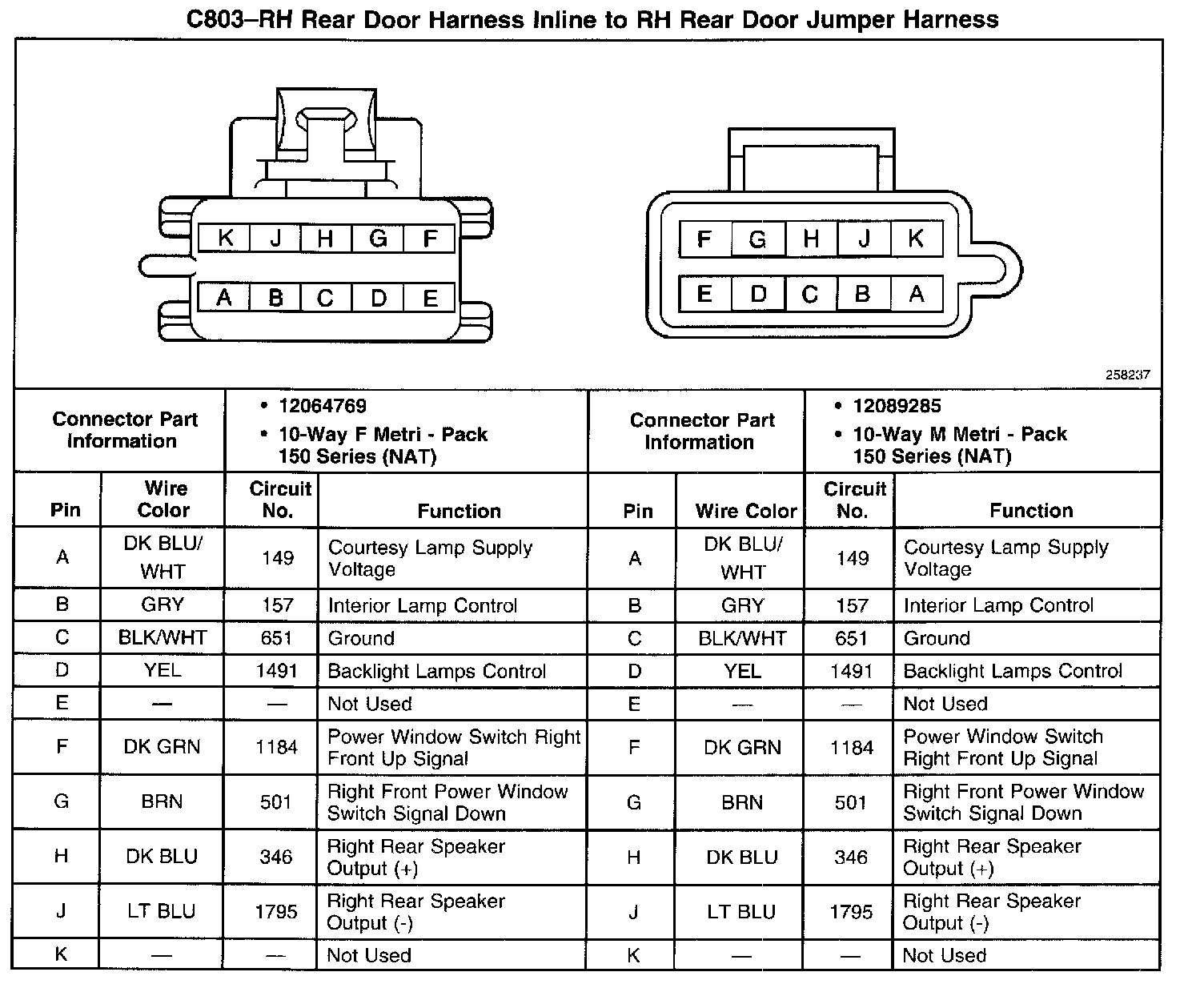 C803–RH Rear Door Harness Inline to RH Rear Door Jumper Harness

K J H G F
A B C D E

F G H J K
E D C B A

258237

| Connector Part Information | | • 12064769 • 10-Way F Metri - Pack 150 Series (NAT) | | Connector Part Information | | • 12089285 • 10-Way M Metri - Pack 150 Series (NAT) | |
|---|---|---|---|---|---|---|---|
| Pin | Wire Color | Circuit No. | Function | Pin | Wire Color | Circuit No. | Function |
| A | DK BLU/ WHT | 149 | Courtesy Lamp Supply Voltage | A | DK BLU/ WHT | 149 | Courtesy Lamp Supply Voltage |
| B | GRY | 157 | Interior Lamp Control | B | GRY | 157 | Interior Lamp Control |
| C | BLK/WHT | 651 | Ground | C | BLK/WHT | 651 | Ground |
| D | YEL | 1491 | Backlight Lamps Control | D | YEL | 1491 | Backlight Lamps Control |
| E | — | — | Not Used | E | — | — | Not Used |
| F | DK GRN | 1184 | Power Window Switch Right Front Up Signal | F | DK GRN | 1184 | Power Window Switch Right Front Up Signal |
| G | BRN | 501 | Right Front Power Window Switch Signal Down | G | BRN | 501 | Right Front Power Window Switch Signal Down |
| H | DK BLU | 346 | Right Rear Speaker Output (+) | H | DK BLU | 346 | Right Rear Speaker Output (+) |
| J | LT BLU | 1795 | Right Rear Speaker Output (-) | J | LT BLU | 1795 | Right Rear Speaker Output (-) |
| K | — | — | Not Used | K | — | — | Not Used |